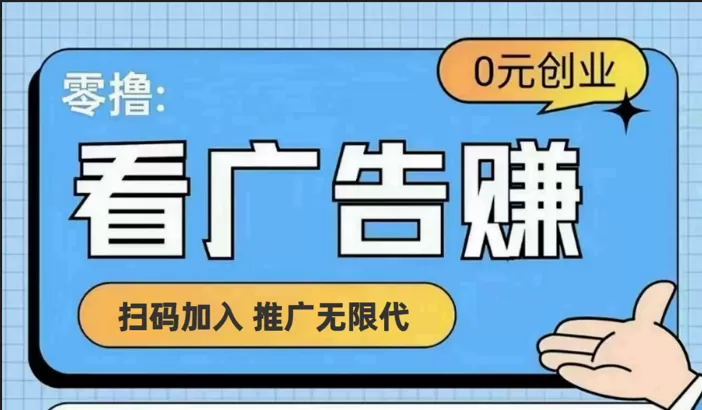 零撸:

0元创业

看广告赚

扫码加入 推广无限代